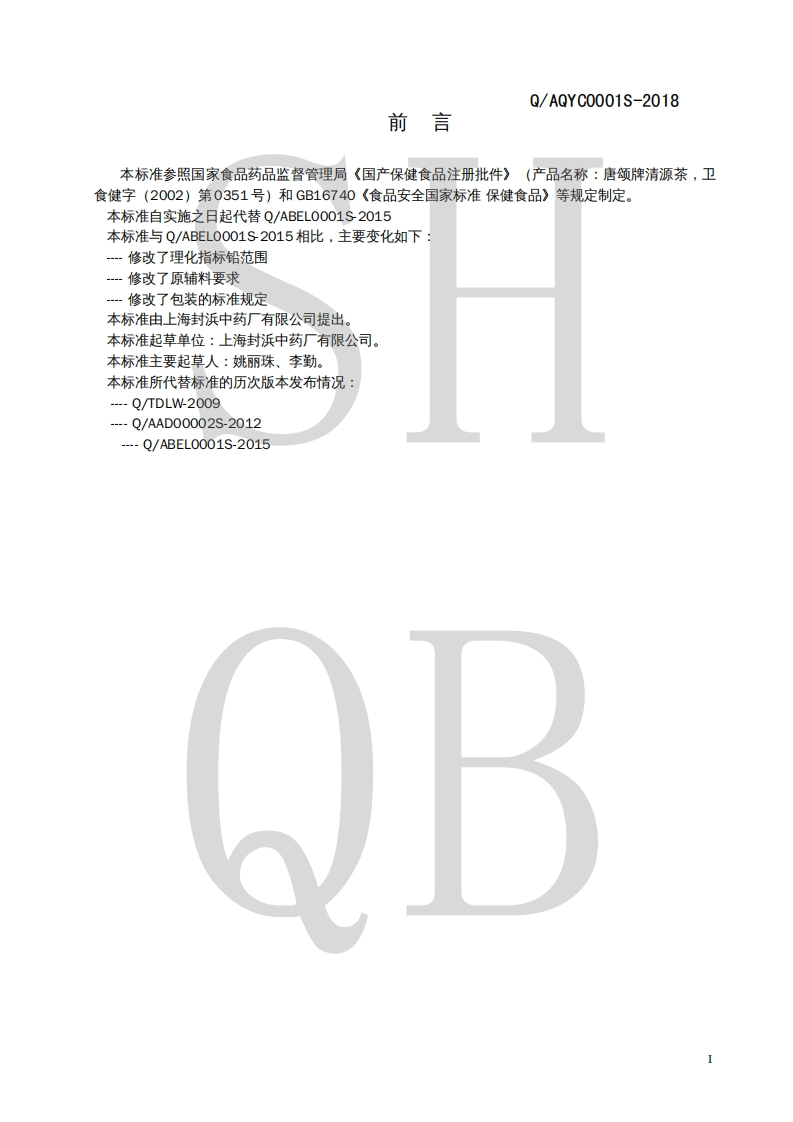 Q/AQYC0001S-2018

前 言

本标准参照国家食品药品监督管理局《国产保健食品注册批件》（产品名称：唐颂牌清源茶，卫食健字（2002）第0351号）和GB16740《食品安全国家标准 保健食品》等规定制定。

本标准自实施之日起代替Q/ABEL0001S-2015

本标准与Q/ABEL0001S-2015相比，主要变化如下：

---- 修改了理化指标铅范围

---- 修改了原辅料要求

---- 修改了包装的标准规定

本标准由上海封浜中药厂有限公司提出。

本标准起草单位：上海封浜中药厂有限公司。

本标准主要起草人：姚丽珠、李勤。

本标准所代替标准的历次版本发布情况：

---- Q/TDLW-2009

---- Q/AAD00002S-2012

---- Q/ABEL0001S-2015

I

SH

QB